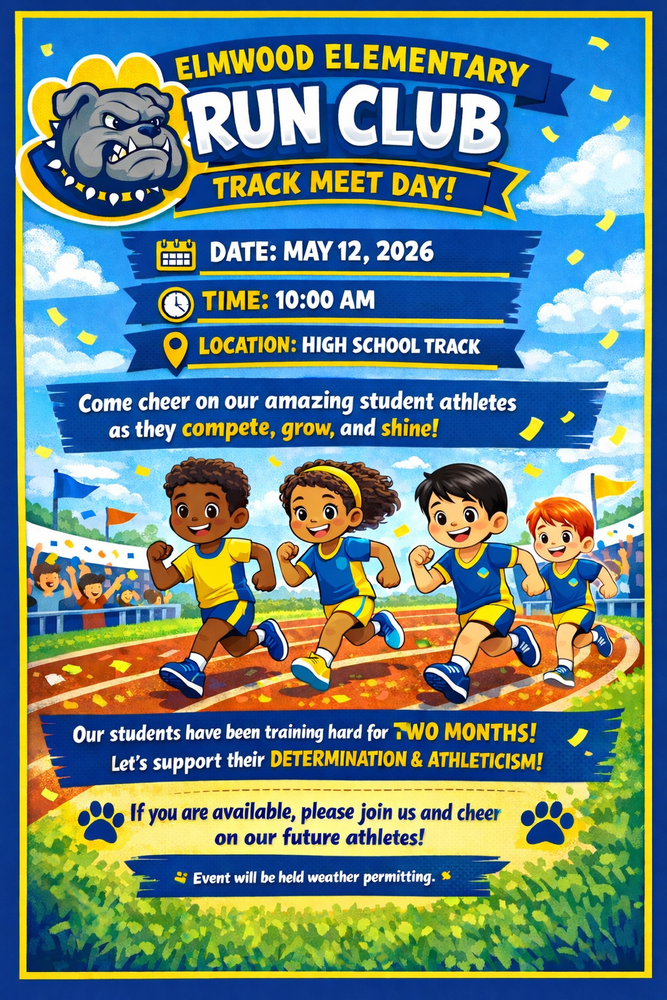 ELMWOOD ELEMENTARY
RUN CLUB
TRACK MEET DAY!

DATE: MAY 12, 2026

TIME: 10:00 AM

LOCATION: HIGH SCHOOL TRACK

Come cheer on our amazing student athletes as they compete, grow, and shine!

Our students have been training hard for TWO MONTHS!
Let's support their DETERMINATION & ATHLETICISM!

If you are available, please join us and cheer on our future athletes!

Event will be held weather permitting.